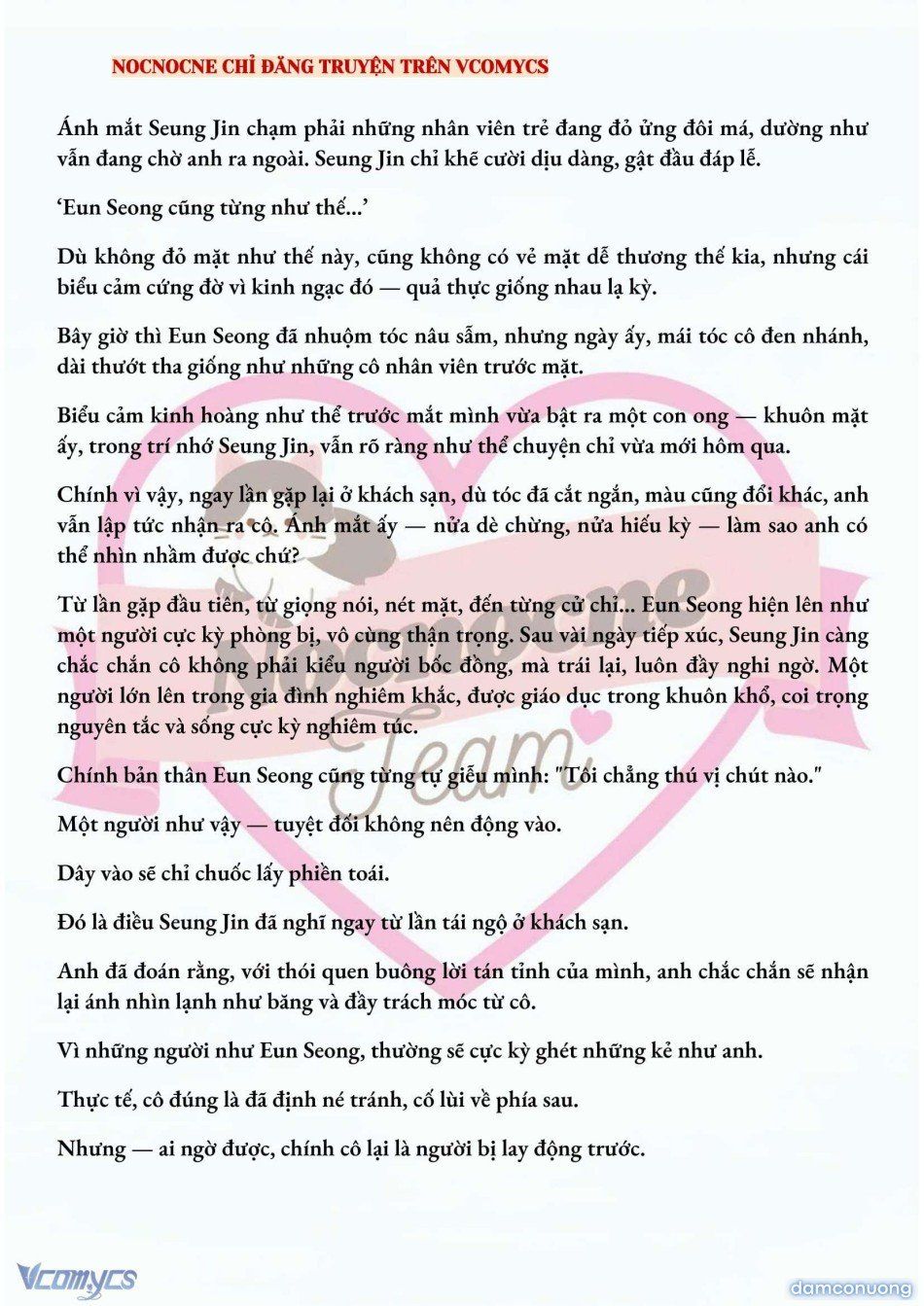 NOCNOCNE CHỈ ĐĂNG TRUYỆN TRÊN VCOMYCS

Ánh mắt Seung Jin chạm phải những nhân viên trẻ đang đỏ ửng đôi má, dường như vẫn đang chờ anh ra ngoài. Seung Jin chỉ khẽ cười dịu dàng, gật đầu đáp lễ.

'Eun Seong cũng từng như thế...'

Dù không đỏ mặt như thế này, cũng không có vẻ mặt dễ thương thế kia, nhưng cái biểu cảm cứng đờ vì kinh ngạc đó — quả thực giống nhau lạ kỳ.

Bây giờ thì Eun Seong đã nhuộm tóc nâu sẫm, nhưng ngày ấy, mái tóc cô đen nhánh, dài thướt tha giống như những cô nhân viên trước mặt.

Biểu cảm kinh hoàng như thể trước mắt mình vừa bật ra một con ong — khuôn mặt ấy, trong trí nhớ Seung Jin, vẫn rõ ràng như thể chuyện chỉ vừa mới hôm qua.

Chính vì vậy, ngay lần gặp lại ở khách sạn, dù tóc đã cắt ngắn, màu cũng đổi khác, anh vẫn lập tức nhận ra cô. Ánh mắt ấy — nửa dè chừng, nửa hiếu kỳ — làm sao anh có thể nhìn nhầm được chứ?

Từ lần gặp đầu tiên, từ giọng nói, nét mặt, đến từng cử chỉ... Eun Seong hiện lên như một người cực kỳ phòng bị, vô cùng thận trọng. Sau vài ngày tiếp xúc, Seung Jin càng chắc chắn cô không phải kiểu người bốc đồng, mà trái lại, luôn đầy nghi ngờ. Một người lớn lên trong gia đình nghiêm khắc, được giáo dục trong khuôn khổ, coi trọng nguyên tắc và sống cực kỳ nghiêm túc.

Chính bản thân Eun Seong cũng từng tự giễu mình: "Tôi chẳng thú vị chút nào."

Một người như vậy — tuyệt đối không nên động vào.

Dây vào sẽ chỉ chuốc lấy phiền toái.

Đó là điều Seung Jin đã nghĩ ngay từ lần tái ngộ ở khách sạn.

Anh đã đoán rằng, với thói quen buông lời tán tỉnh của mình, anh chắc chắn sẽ nhận lại ánh nhìn lạnh như băng và đầy trách móc từ cô.

Vì những người như Eun Seong, thường sẽ cực kỳ ghét những kẻ như anh.

Thực tế, cô đúng là đã định né tránh, cố lùi về phía sau.

Nhưng — ai ngờ được, chính cô lại là người bị lay động trước.

Nocnocne Team

Vcomycs

damconuong